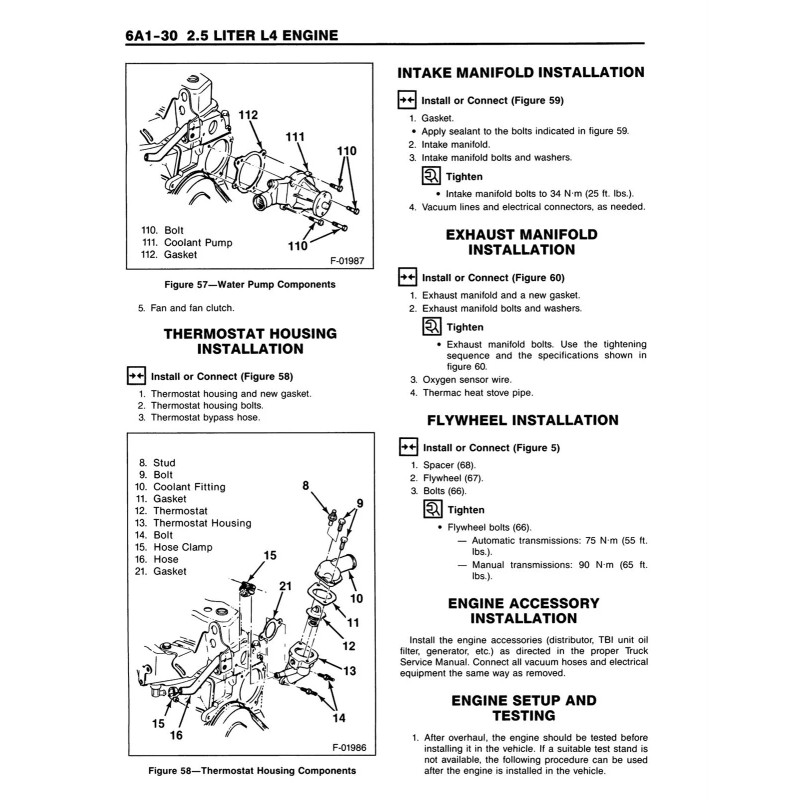 6A1-30 2.5 LITER L4 ENGINE

112
111
110
110
110. Bolt
111. Coolant Pump
112. Gasket
F-01987

Figure 57—Water Pump Components

5. Fan and fan clutch.

THERMOSTAT HOUSING INSTALLATION

Install or Connect (Figure 58)

1. Thermostat housing and new gasket.
2. Thermostat housing bolts.
3. Thermostat bypass hose.

8. Stud
9. Bolt
10. Coolant Fitting
11. Gasket
12. Thermostat
13. Thermostat Housing
14. Bolt
15. Hose Clamp
16. Hose
21. Gasket
8
9
15
21
10
11
12
13
14
15
16
F-01986

Figure 58—Thermostat Housing Components

INTAKE MANIFOLD INSTALLATION

Install or Connect (Figure 59)

1. Gasket.
• Apply sealant to the bolts indicated in figure 59.
2. Intake manifold.
3. Intake manifold bolts and washers.

Tighten

• Intake manifold bolts to 34 N·m (25 ft. lbs.).

4. Vacuum lines and electrical connectors, as needed.

EXHAUST MANIFOLD INSTALLATION

Install or Connect (Figure 60)

1. Exhaust manifold and a new gasket.
2. Exhaust manifold bolts and washers.

Tighten

• Exhaust manifold bolts. Use the tightening sequence and the specifications shown in figure 60.

3. Oxygen sensor wire.
4. Thermac heat stove pipe.

FLYWHEEL INSTALLATION

Install or Connect (Figure 5)

1. Spacer (68).
2. Flywheel (67).
3. Bolts (66).

Tighten

• Flywheel bolts (66).
— Automatic transmissions: 75 N·m (55 ft. lbs.).
— Manual transmissions: 90 N·m (65 ft. lbs.).

ENGINE ACCESSORY INSTALLATION

Install the engine accessories (distributor, TBI unit oil filter, generator, etc.) as directed in the proper Truck Service Manual. Connect all vacuum hoses and electrical equipment the same way as removed.

ENGINE SETUP AND TESTING

1. After overhaul, the engine should be tested before installing it in the vehicle. If a suitable test stand is not available, the following procedure can be used after the engine is installed in the vehicle.